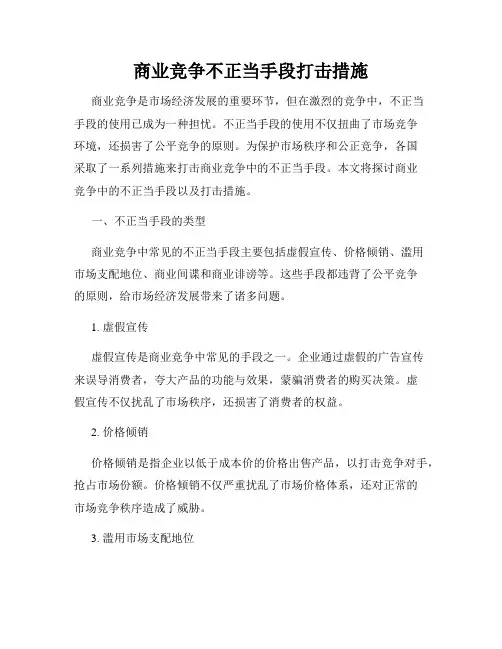 商业竞争不正当手段打击措施

商业竞争是市场经济发展的重要环节，但在激烈的竞争中，不正当手段的使用已成为一种担忧。不正当手段的使用不仅扭曲了市场竞争环境，还损害了公平竞争的原则。为保护市场秩序和公正竞争，各国采取了一系列措施来打击商业竞争中的不正当手段。本文将探讨商业竞争中的不正当手段以及打击措施。

一、不正当手段的类型

商业竞争中常见的不正当手段主要包括虚假宣传、价格倾销、滥用市场支配地位、商业间谍和商业诽谤等。这些手段都违背了公平竞争的原则，给市场经济发展带来了诸多问题。

1. 虚假宣传

虚假宣传是商业竞争中常见的手段之一。企业通过虚假的广告宣传来误导消费者，夸大产品的功能与效果，蒙骗消费者的购买决策。虚假宣传不仅扰乱了市场秩序，还损害了消费者的权益。

2. 价格倾销

价格倾销是指企业以低于成本价的价格出售产品，以打击竞争对手，抢占市场份额。价格倾销不仅严重扰乱了市场价格体系，还对正常的市场竞争秩序造成了威胁。

3. 滥用市场支配地位